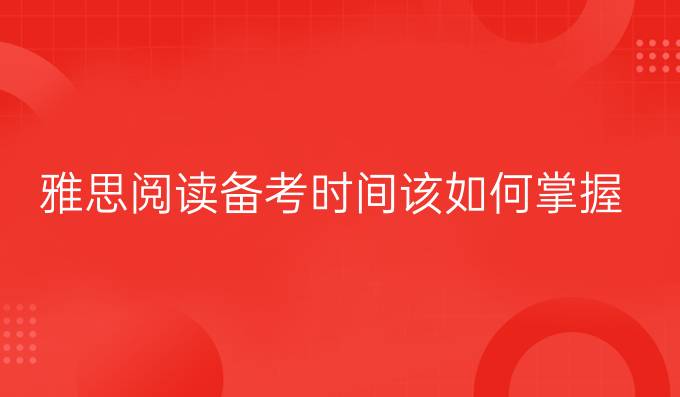 雅思阅读备考时间该如何掌握